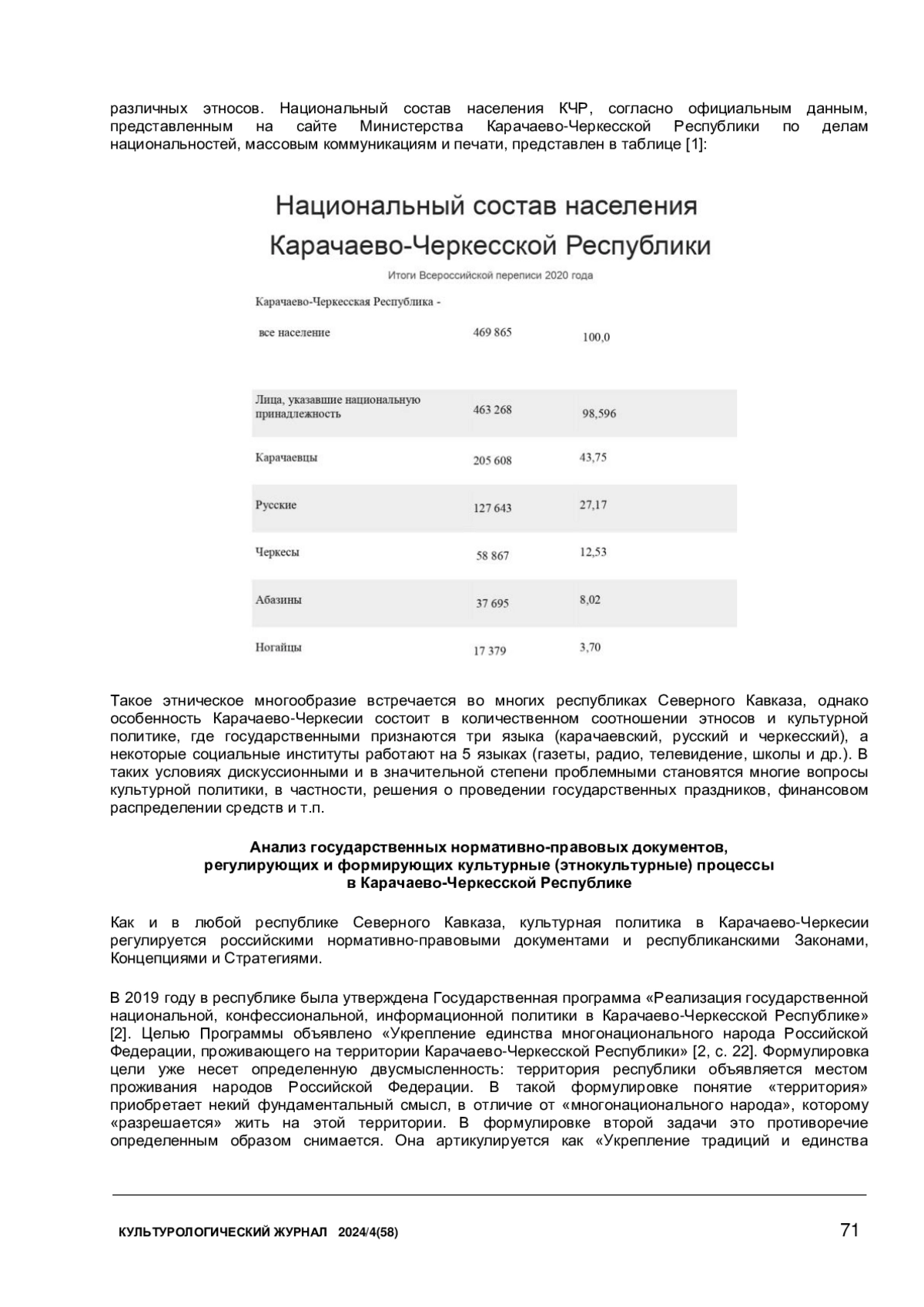 различных этносов. Национальный состав населения КЧР, согласно официальным данным, представленным на сайте Министерства Карачаево-Черкесской Республики по делам национальностей, массовым коммуникациям и печати, представлен в таблице [1]:

Национальный состав населения
Карачаево-Черкесской Республики

Итоги Всероссийской переписи 2020 года

| Карачаево-Черкесская Республика - все население | 469 865 | 100,0 |
|---|---|---|
| Лица, указавшие национальную принадлежность | 463 268 | 98,596 |
| Карачаевцы | 205 608 | 43,75 |
| Русские | 127 643 | 27,17 |
| Черкесы | 58 867 | 12,53 |
| Абазины | 37 695 | 8,02 |
| Ногайцы | 17 379 | 3,70 |

Такое этническое многообразие встречается во многих республиках Северного Кавказа, однако особенность Карачаево-Черкесии состоит в количественном соотношении этносов и культурной политике, где государственными признаются три языка (карачаевский, русский и черкесский), а некоторые социальные институты работают на 5 языках (газеты, радио, телевидение, школы и др.). В таких условиях дискуссионными и в значительной степени проблемными становятся многие вопросы культурной политики, в частности, решения о проведении государственных праздников, финансовом распределении средств и т.п.

Анализ государственных нормативно-правовых документов, регулирующих и формирующих культурные (этнокультурные) процессы в Карачаево-Черкесской Республике

Как и в любой республике Северного Кавказа, культурная политика в Карачаево-Черкесии регулируется российскими нормативно-правовыми документами и республиканскими Законами, Концепциями и Стратегиями.

В 2019 году в республике была утверждена Государственная программа «Реализация государственной национальной, конфессиональной, информационной политики в Карачаево-Черкесской Республике» [2]. Целью Программы объявлено «Укрепление единства многонационального народа Российской Федерации, проживающего на территории Карачаево-Черкесской Республики» [2, с. 22]. Формулировка цели уже несет определенную двусмысленность: территория республики объявляется местом проживания народов Российской Федерации. В такой формулировке понятие «территория» приобретает некий фундаментальный смысл, в отличие от «многонационального народа», которому «разрешается» жить на этой территории. В формулировке второй задачи это противоречие определенным образом снимается. Она артикулируется как «Укрепление традиций и единства

КУЛЬТУРОЛОГИЧЕСКИЙ ЖУРНАЛ 2024/4(58)

71